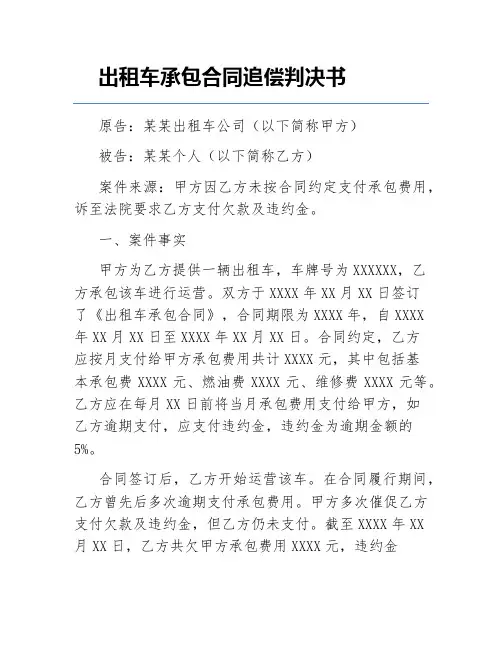 出租车承包合同追偿判决书

原告：某某出租车公司（以下简称甲方）

被告：某某个人（以下简称乙方）

案件来源：甲方因乙方未按合同约定支付承包费用，诉至法院要求乙方支付欠款及违约金。

一、案件事实

甲方为乙方提供一辆出租车，车牌号为XXXXXX，乙方承包该车进行运营。双方于XXXX年XX月XX日签订了《出租车承包合同》，合同期限为XXXX年，自XXXX年XX月XX日至XXXX年XX月XX日。合同约定，乙方应按月支付给甲方承包费用共计XXXX元，其中包括基本承包费XXXX元、燃油费XXXX元、维修费XXXX元等。乙方应在每月XX日前将当月承包费用支付给甲方，如乙方逾期支付，应支付违约金，违约金为逾期金额的5%。

合同签订后，乙方开始运营该车。在合同履行期间，乙方曾先后多次逾期支付承包费用。甲方多次催促乙方支付欠款及违约金，但乙方仍未支付。截至XXXX年XX月XX日，乙方共欠甲方承包费用XXXX元，违约金